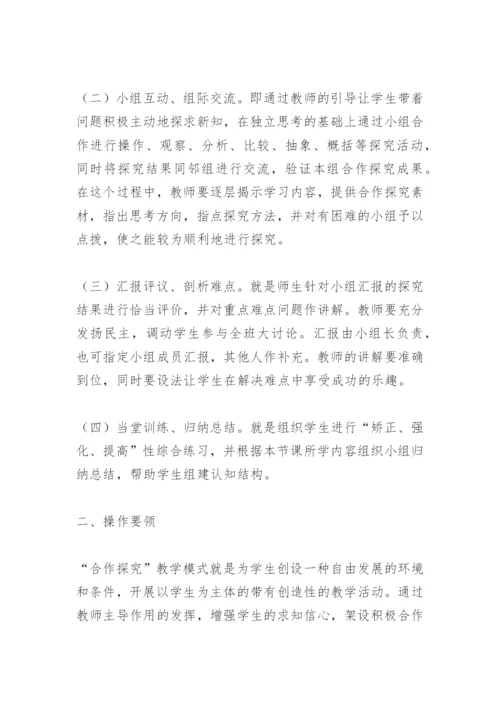 （二）小组互动、组际交流。即通过教师的引导让学生带着问题积极主动地探求新知，在独立思考的基础上通过小组合作进行操作、观察、分析、比较、抽象、概括等探究活动，同时将探究结果同邻组进行交流，验证本组合作探究成果。在这个过程中，教师要逐层揭示学习内容，提供合作探究素材，指出思考方向，指点探究方法，并对有困难的小组予以点拨，使之能较为顺利地进行探究。

（三）汇报评议、剖析难点。就是师生针对小组汇报的探究结果进行恰当评价，并对重点难点问题作讲解。教师要充分发扬民主，调动学生参与全班大讨论。汇报由小组长负责，也可指定小组成员汇报，其他人作补充。教师的讲解要准确到位，同时要设法让学生在解决难点中享受成功的乐趣。

（四）当堂训练、归纳总结。就是组织学生进行“矫正、强化、提高”性综合练习，并根据本节课所学内容组织小组归纳总结，帮助学生组建认知结构。

二、操作要领

“合作探究”教学模式就是为学生创设一种自由发展的环境和条件，开展以学生为主体的带有创造性的教学活动。通过教师主导作用的发挥，增强学生的求知信心，架设积极合作